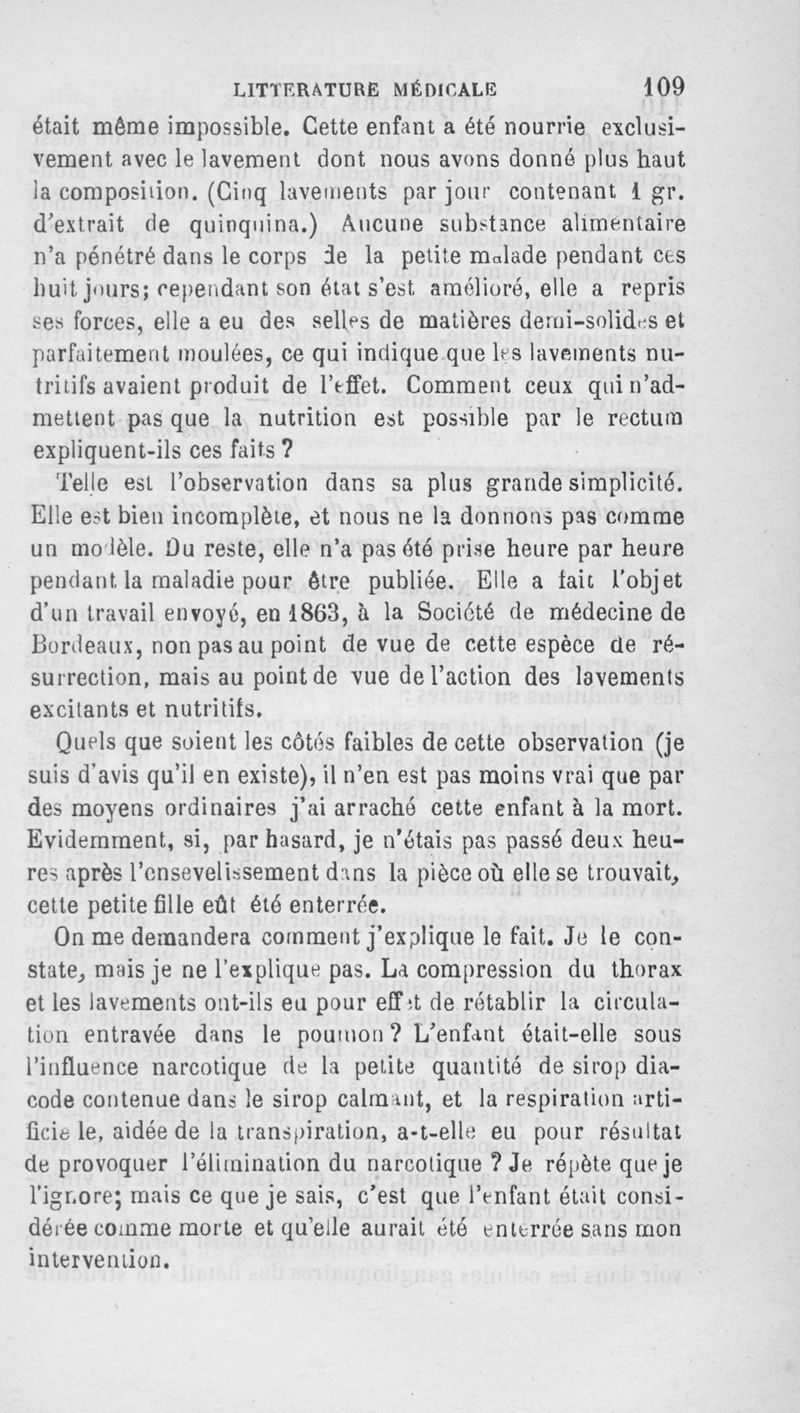 LITTERATURE MÉDICALE 109

était même impossible. Cette enfant a été nourrie exclusivement avec le lavement dont nous avons donné plus haut la composition. (Cinq lavements par jour contenant 1 gr. d'extrait de quinquina.) Aucune substance alimentaire n'a pénétré dans le corps de la petite malade pendant ces huit jours; cependant son état s'est amélioré, elle a repris ses forces, elle a eu des selles de matières demi-solides et parfaitement moulées, ce qui indique que les lavements nutritifs avaient produit de l'effet. Comment ceux qui n'admettent pas que la nutrition est possible par le rectum expliquent-ils ces faits ?

Telle est l'observation dans sa plus grande simplicité. Elle est bien incomplète, et nous ne la donnons pas comme un modèle. Du reste, elle n'a pas été prise heure par heure pendant la maladie pour être publiée. Elle a fait l'objet d'un travail envoyé, en 1863, à la Société de médecine de Bordeaux, non pas au point de vue de cette espèce de résurrection, mais au point de vue de l'action des lavements excitants et nutritifs.

Quels que soient les côtés faibles de cette observation (je suis d'avis qu'il en existe), il n'en est pas moins vrai que par des moyens ordinaires j'ai arraché cette enfant à la mort. Evidemment, si, par hasard, je n'étais pas passé deux heures après l'ensevelissement dans la pièce où elle se trouvait, cette petite fille eût été enterrée.

On me demandera comment j'explique le fait. Je le constate, mais je ne l'explique pas. La compression du thorax et les lavements ont-ils eu pour effet de rétablir la circulation entravée dans le poumon ? L'enfant était-elle sous l'influence narcotique de la petite quantité de sirop diacode contenue dans le sirop calmant, et la respiration artificielle, aidée de la transpiration, a-t-elle eu pour résultat de provoquer l'élimination du narcotique ? Je répète que je l'ignore; mais ce que je sais, c'est que l'enfant était considérée comme morte et qu'elle aurait été enterrée sans mon intervention.